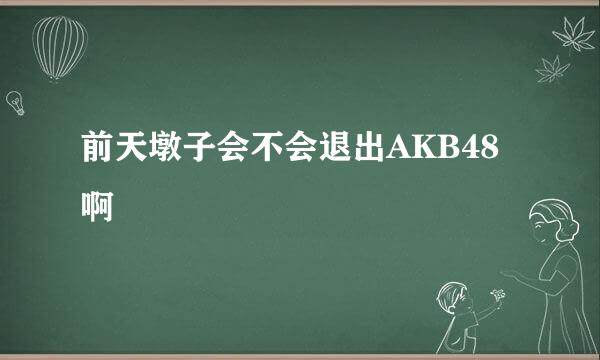 前天墩子会不会退出AKB48啊